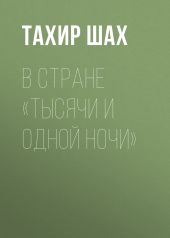 ТАХИР ШАХ

В СТРАНЕ «ТЫСЯЧИ И ОДНОЙ НОЧИ»